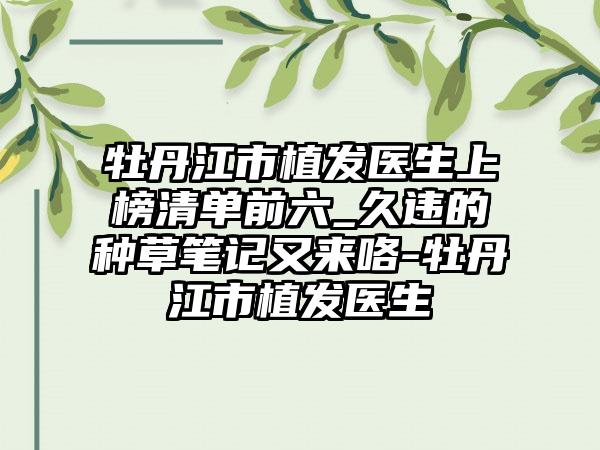 牡丹江市植发医生上榜清单前六_久违的种草笔记又来咯-牡丹江市植发医生